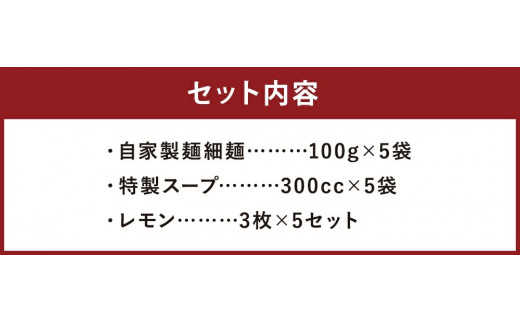 セット内容

・自家製麺細麺………100g×5袋

・特製スープ………300cc×5袋

・レモン………3枚×5セット